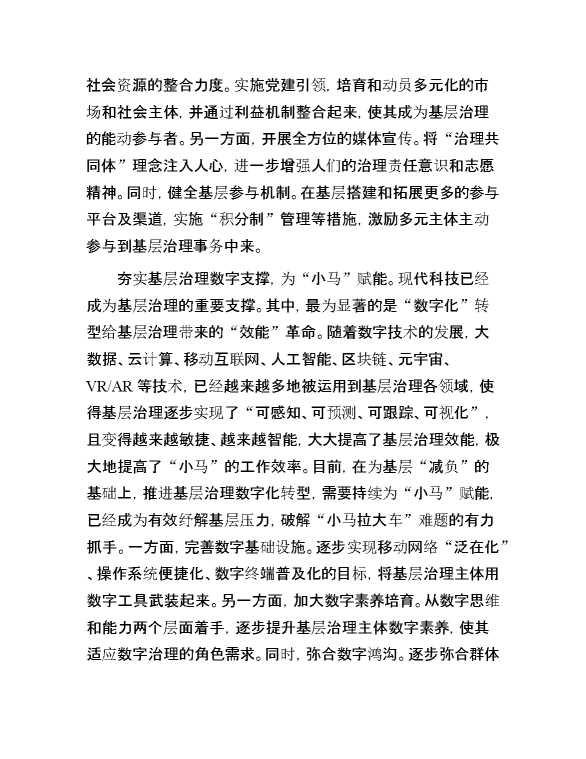 社会资源的整合力度。实施党建引领，培育和动员多元化的市场和社会主体，并通过利益机制整合起来，使其成为基层治理的能动参与者。另一方面，开展全方位的媒体宣传。将“治理共同体”理念注入人心，进一步增强人们的治理责任意识和志愿精神。同时，健全基层参与机制。在基层搭建和拓展更多的参与平台及渠道，实施“积分制”管理等措施，激励多元主体主动参与到基层治理事务中来。

夯实基层治理数字支撑，为“小马”赋能。现代科技已经成为基层治理的重要支撑。其中，最为显著的是“数字化”转型给基层治理带来的“效能”革命。随着数字技术的发展，大数据、云计算、移动互联网、人工智能、区块链、元宇宙、VR/AR 等技术，已经越来越多地被运用到基层治理各领域，使得基层治理逐步实现了“可感知、可预测、可跟踪、可视化”，且变得越来越敏捷、越来越智能，大大提高了基层治理效能，极大地提高了“小马”的工作效率。目前，在为基层“减负”的基础上，推进基层治理数字化转型，需要持续为“小马”赋能，已经成为有效纾解基层压力，破解“小马拉大车”难题的有力抓手。一方面，完善数字基础设施。逐步实现移动网络“泛在化”、操作系统便捷化、数字终端普及化的目标，将基层治理主体用数字工具武装起来。另一方面，加大数字素养培育。从数字思维和能力两个层面着手，逐步提升基层治理主体数字素养，使其适应数字治理的角色需求。同时，弥合数字鸿沟。逐步弥合群体